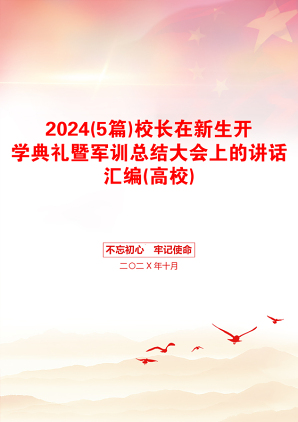 2024(5篇)校长在新生开学典礼暨军训总结大会上的讲话汇编(高校)

不忘初心 牢记使命

二〇二X年十月